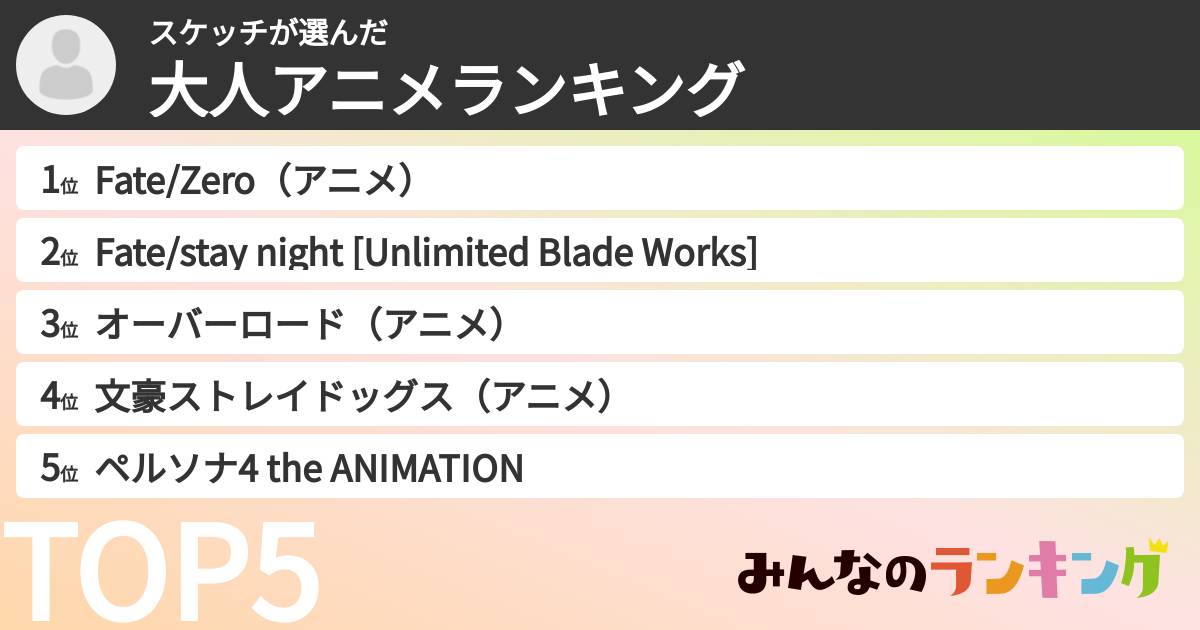 スケッチが選んだ
大人アニメランキング

1位 Fate/Zero（アニメ）
2位 Fate/stay night [Unlimited Blade Works]
3位 オーバーロード（アニメ）
4位 文豪ストレイドッグス（アニメ）
5位 ペルソナ4 the ANIMATION

TOP5

みんなのランキング